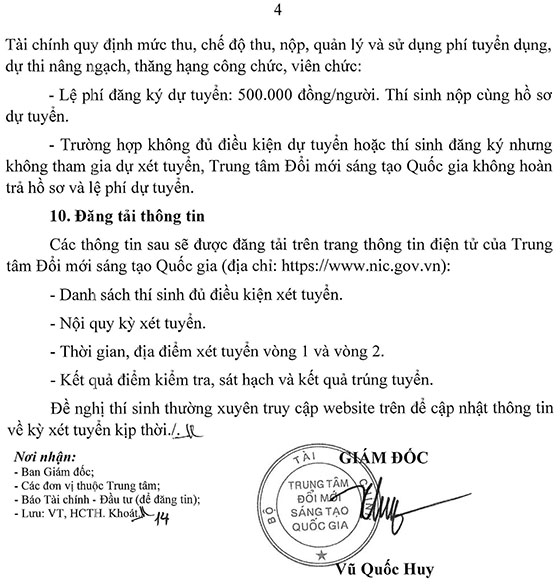 4

Tài chính quy định mức thu, chế độ thu, nộp, quản lý và sử dụng phí tuyển dụng, dự thi nâng ngạch, thăng hạng công chức, viên chức:

- Lệ phí đăng ký dự tuyển: 500.000 đồng/người. Thí sinh nộp cùng hồ sơ dự tuyển.

- Trường hợp không đủ điều kiện dự tuyển hoặc thí sinh đăng ký nhưng không tham gia dự xét tuyển, Trung tâm Đổi mới sáng tạo Quốc gia không hoàn trả hồ sơ và lệ phí dự tuyển.

10. Đăng tải thông tin

Các thông tin sau sẽ được đăng tải trên trang thông tin điện tử của Trung tâm Đổi mới sáng tạo Quốc gia (địa chỉ: https://www.nic.gov.vn):

- Danh sách thí sinh đủ điều kiện xét tuyển.

- Nội quy kỳ xét tuyển.

- Thời gian, địa điểm xét tuyển vòng 1 và vòng 2.

- Kết quả điểm kiểm tra, sát hạch và kết quả trúng tuyển.

Đề nghị thí sinh thường xuyên truy cập website trên để cập nhật thông tin về kỳ xét tuyển kịp thời./.

Nơi nhận:
- Ban Giám đốc;
- Các đơn vị thuộc Trung tâm;
- Báo Tài chính - Đầu tư (để đăng tin);
- Lưu: VT, HCTH. Khoát 14

GIÁM ĐỐC

BỘ TÀI CHÍNH
TRUNG TÂM ĐỔI MỚI SÁNG TẠO QUỐC GIA

Vũ Quốc Huy